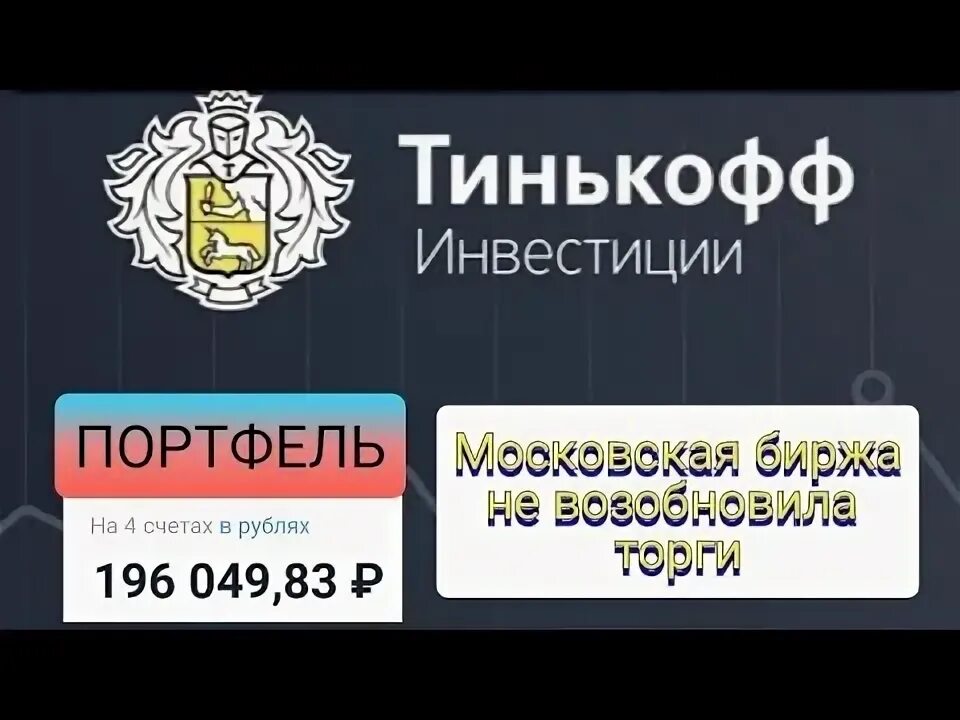 Тинькофф
Инвестиции

ПОРТФЕЛЬ

На 4 счетах в рублях

196 049,83 ₽

Московская биржа не возобновила торги